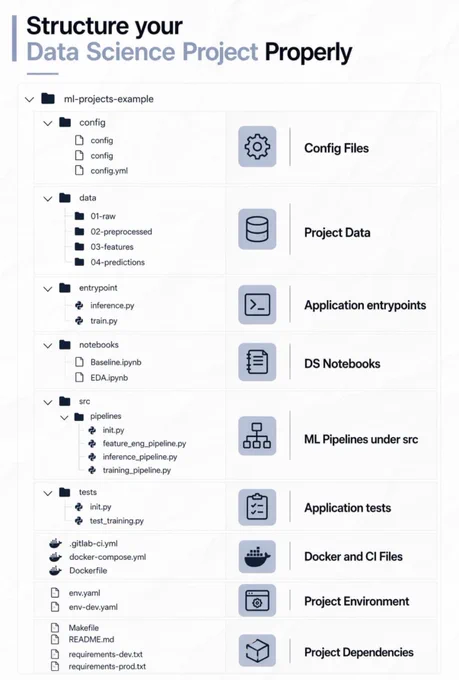 Structure your Data Science Project Properly

ml-projects-example

config
config
config
config.yml

Config Files

data
01-raw
02-preprocessed
03-features
04-predictions

Project Data

entrypoint
inference.py
train.py

Application entrypoints

notebooks
Baseline.ipynb
EDA.ipynb

DS Notebooks

src
pipelines
init.py
feature_eng_pipeline.py
inference_pipeline.py
training_pipeline.py

ML Pipelines under src

tests
init.py
test_training.py

Application tests

.gitlab-ci.yml
docker-compose.yml
Dockerfile

Docker and CI Files

env.yaml
env-dev.yaml

Project Environment

Makefile
README.md
requirements-dev.txt
requirements-prod.txt

Project Dependencies